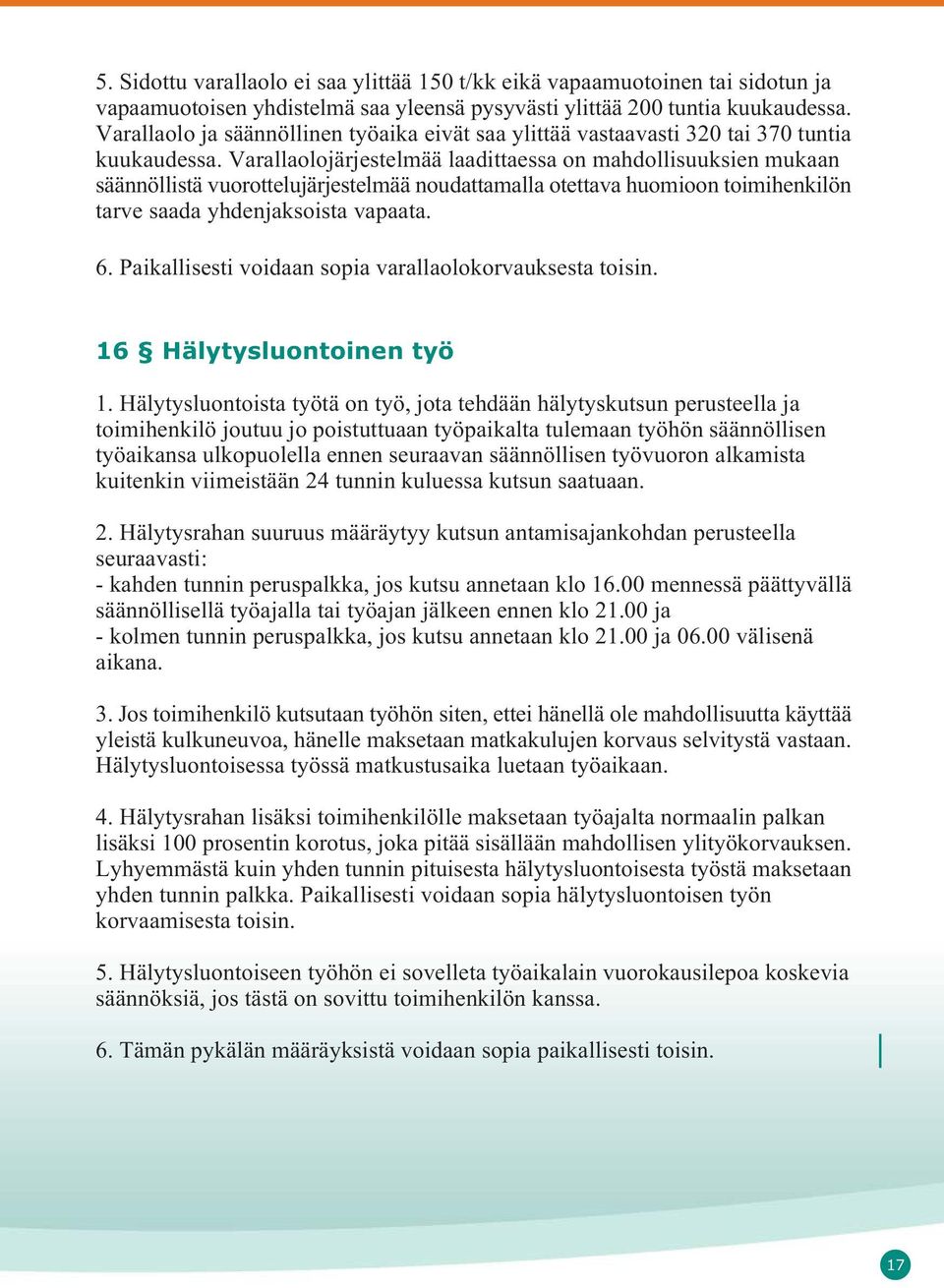 5. Sidottu varallaolo ei saa ylittää 150 t/kk eikä vapaamuotoinen tai sidotun ja vapaamuotoisen yhdistelmä saa yleensä pysyvästi ylittää 200 tuntia kuukaudessa. Varallaolo ja säännöllinen työaika eivät saa ylittää vastaavasti 320 tai 370 tuntia kuukaudessa. Varallaolojärjestelmää laadittaessa on mahdollisuuksien mukaan säännöllistä vuorottelujärjestelmää noudattamalla otettava huomioon toimihenkilön tarve saada yhdenjaksoista vapaata.

6. Paikallisesti voidaan sopia varallaolokorvauksesta toisin.

16 § Hälytysluontoinen työ

1. Hälytysluontoista työtä on työ, jota tehdään hälytyskutsun perusteella ja toimihenkilö joutuu jo poistuttuaan työpaikalta tulemaan työhön säännöllisen työaikansa ulkopuolella ennen seuraavan säännöllisen työvuoron alkamista kuitenkin viimeistään 24 tunnin kuluessa kutsun saatuaan.

2. Hälytysrahan suuruus määräytyy kutsun antamisajankohdan perusteella seuraavasti:
- kahden tunnin peruspalkka, jos kutsu annetaan klo 16.00 mennessä päättyvällä säännöllisellä työajalla tai työajan jälkeen ennen klo 21.00 ja
- kolmen tunnin peruspalkka, jos kutsu annetaan klo 21.00 ja 06.00 välisenä aikana.

3. Jos toimihenkilö kutsutaan työhön siten, ettei hänellä ole mahdollisuutta käyttää yleistä kulkuneuvoa, hänelle maksetaan matkakulujen korvaus selvitystä vastaan. Hälytysluontoisessa työssä matkustusaika luetaan työaikaan.

4. Hälytysrahan lisäksi toimihenkilölle maksetaan työajalta normaalin palkan lisäksi 100 prosentin korotus, joka pitää sisällään mahdollisen ylityökorvauksen. Lyhyemmästä kuin yhden tunnin pituisesta hälytysluontoisesta työstä maksetaan yhden tunnin palkka. Paikallisesti voidaan sopia hälytysluontoisen työn korvaamisesta toisin.

5. Hälytysluontoiseen työhön ei sovelleta työaikalain vuorokausilepoa koskevia säännöksiä, jos tästä on sovittu toimihenkilön kanssa.

6. Tämän pykälän määräyksistä voidaan sopia paikallisesti toisin.

17